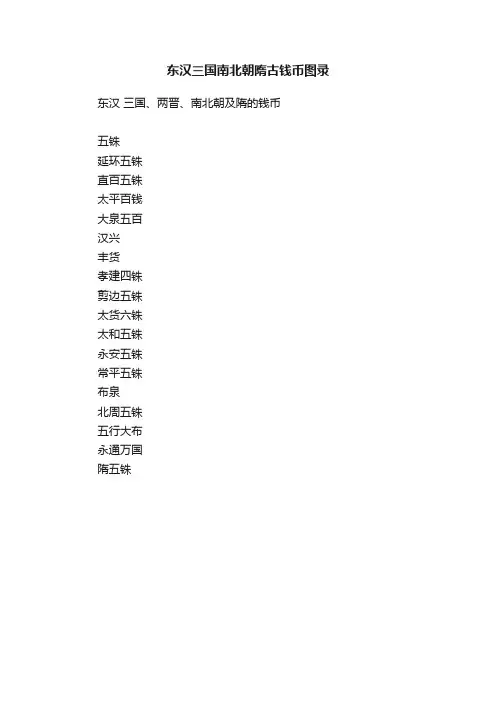 东汉三国南北朝隋古钱币图录

东汉 三国、两晋、南北朝及隋的钱币

五铢
延环五铢
直百五铢
太平百钱
大泉五百
汉兴
丰货
孝建四铢
剪边五铢
太货六铢
太和五铢
永安五铢
常平五铢
布泉
北周五铢
五行大布
永通万国
隋五铢